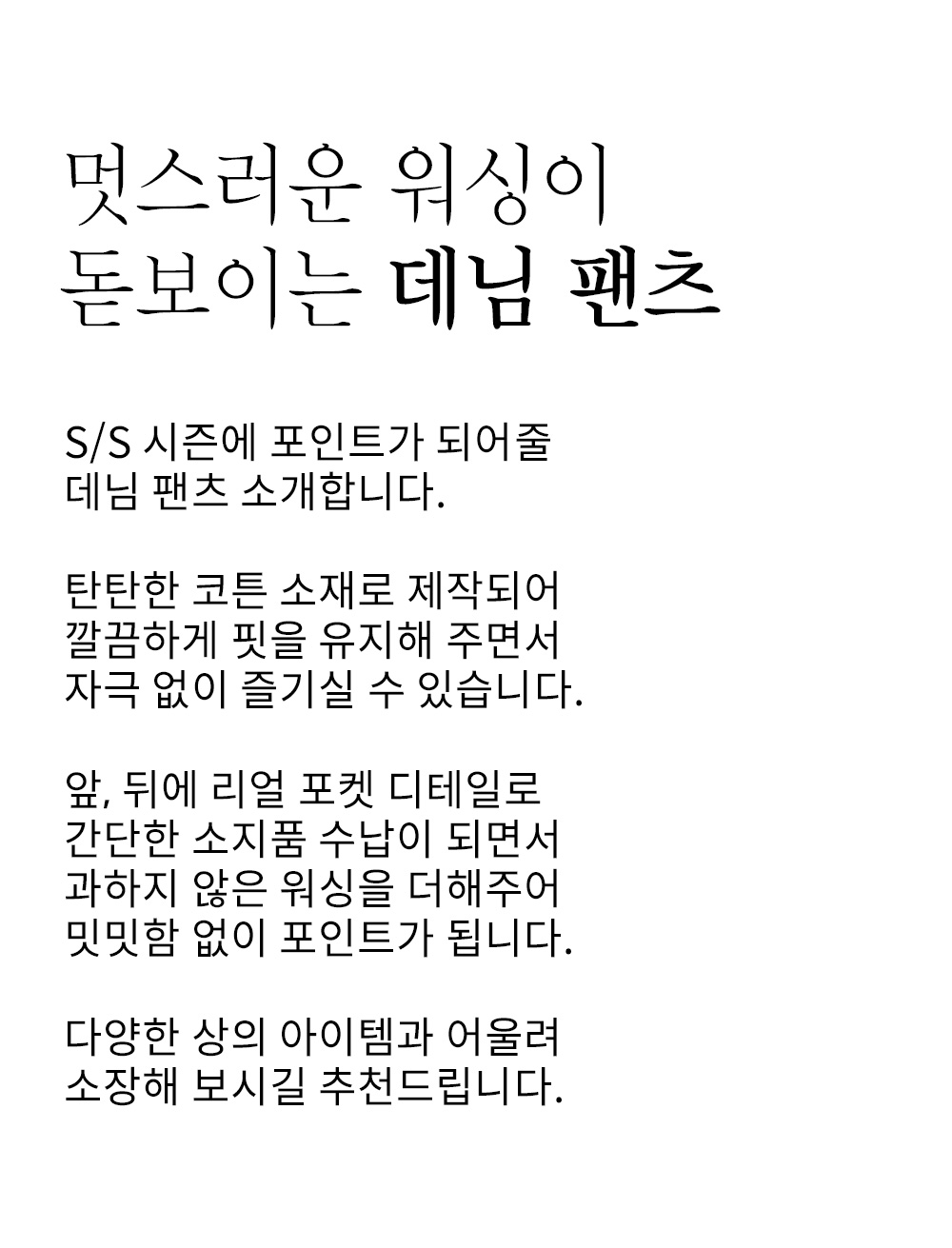 멋스러운 워싱이
돋보이는 데님 팬츠

S/S 시즌에 포인트가 되어줄
데님 팬츠 소개합니다.

탄탄한 코튼 소재로 제작되어
깔끔하게 핏을 유지해 주면서
자극 없이 즐기실 수 있습니다.

앞, 뒤에 리얼 포켓 디테일로
간단한 소지품 수납이 되면서
과하지 않은 워싱을 더해주어
밋밋함 없이 포인트가 됩니다.

다양한 상의 아이템과 어울려
소장해 보시길 추천드립니다.